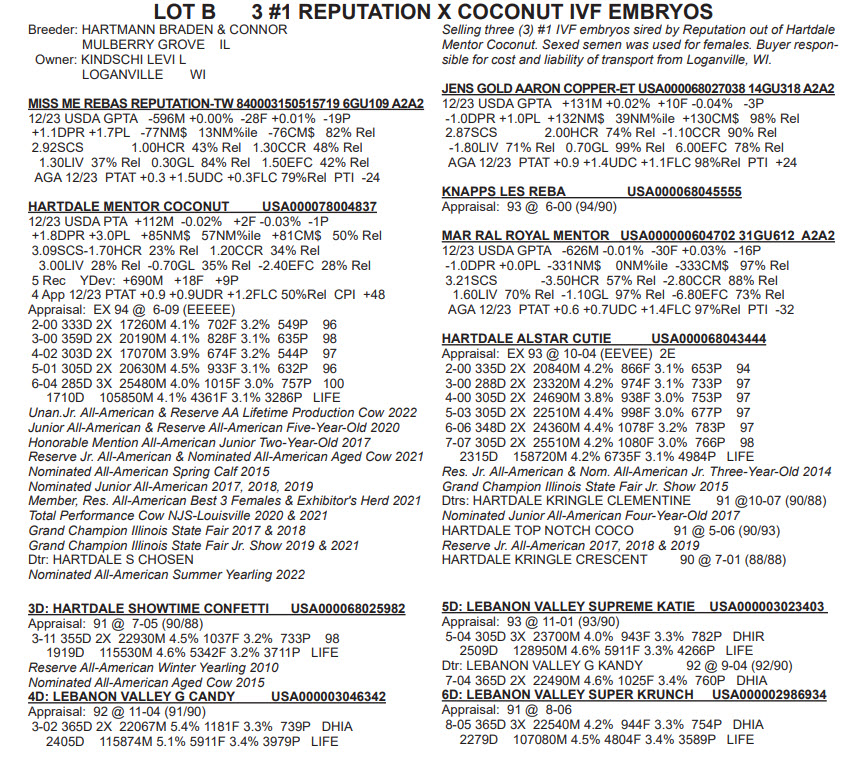 LOT B 3 #1 REPUTATION X COCONUT IVF EMBRYOS

Breeder: HARTMANN BRADEN & CONNOR
MULBERRY GROVE IL
Owner: KINDSCHI LEVI L
LOGANVILLE WI

MISS ME REBAS REPUTATION-TW 840003150515719 6GU109 A2A2
12/23 USDA GPTA -596M +0.00% -28F +0.01% -19P
+1.1DPR +1.7PL -77NM$ 13NM%ile -76CM$ 82% Rel
2.92SCS 1.00HCR 43% Rel 1.30CCR 48% Rel
1.30LIV 37% Rel 0.30GL 84% Rel 1.50EFC 42% Rel
AGA 12/23 PTAT +0.3 +1.5UDC +0.3FLC 79%Rel PTI -24

HARTDALE MENTOR COCONUT USA000078004837
12/23 USDA PTA +112M -0.02% +2F -0.03% -1P
+1.8DPR +3.0PL +85NM$ 57NM%ile +81CM$ 50% Rel
3.09SCS-1.70HCR 23% Rel 1.20CCR 34% Rel
3.00LIV 28% Rel -0.70GL 35% Rel -2.40EFC 28% Rel
5 Rec YDev: +690M +18F +9P
4 App 12/23 PTAT +0.9 +0.9UDR +1.2FLC 50%Rel CPI +48
Appraisal: EX 94 @ 6-09 (EEEEE)
2-00 333D 2X 17260M 4.1% 702F 3.2% 549P 96
3-00 359D 2X 20190M 4.1% 828F 3.1% 635P 98
4-02 303D 2X 17070M 3.9% 674F 3.2% 544P 97
5-01 305D 2X 20630M 4.5% 933F 3.1% 632P 96
6-04 285D 3X 25480M 4.0% 1015F 3.0% 757P 100
1710D 105850M 4.1% 4361F 3.1% 3286P LIFE
Unan.Jr. All-American & Reserve AA Lifetime Production Cow 2022
Junior All-American & Reserve All-American Five-Year-Old 2020
Honorable Mention All-American Junior Two-Year-Old 2017
Reserve Jr. All-American & Nominated All-American Aged Cow 2021
Nominated All-American Spring Calf 2015
Nominated Junior All-American 2017, 2018, 2019
Member, Res. All-American Best 3 Females & Exhibitor's Herd 2021
Total Performance Cow NJS-Louisville 2020 & 2021
Grand Champion Illinois State Fair 2017 & 2018
Grand Champion Illinois State Fair Jr. Show 2019 & 2021
Dtr: HARTDALE S CHOSEN
Nominated All-American Summer Yearling 2022

3D: HARTDALE SHOWTIME CONFETTI USA000068025982
Appraisal: 91 @ 7-05 (90/88)
3-11 355D 2X 22930M 4.5% 1037F 3.2% 733P 98
1919D 115530M 4.6% 5342F 3.2% 3711P LIFE
Reserve All-American Winter Yearling 2010
Nominated All-American Aged Cow 2015
4D: LEBANON VALLEY G CANDY USA000003046342
Appraisal: 92 @ 11-04 (91/90)
3-02 365D 2X 22067M 5.4% 1181F 3.3% 739P DHIA
2405D 115874M 5.1% 5911F 3.4% 3979P LIFE

Selling three (3) #1 IVF embryos sired by Reputation out of Hartdale Mentor Coconut. Sexed semen was used for females. Buyer responsible for cost and liability of transport from Loganville, WI.

JENS GOLD AARON COPPER-ET USA000068027038 14GU318 A2A2
12/23 USDA GPTA +131M +0.02% +10F -0.04% -3P
-1.0DPR +1.0PL +132NM$ 39NM%ile +130CM$ 98% Rel
2.87SCS 2.00HCR 74% Rel -1.10CCR 90% Rel
-1.80LIV 71% Rel 0.70GL 99% Rel 6.00EFC 78% Rel
AGA 12/23 PTAT +0.9 +1.4UDC +1.1FLC 98%Rel PTI +24

KNAPPS LES REBA USA000068045555
Appraisal: 93 @ 6-00 (94/90)

MAR RAL ROYAL MENTOR USA000000604702 31GU612 A2A2
12/23 USDA GPTA -626M -0.01% -30F +0.03% -16P
-1.0DPR +0.0PL -331NM$ 0NM%ile -333CM$ 97% Rel
3.21SCS -3.50HCR 57% Rel -2.80CCR 88% Rel
1.60LIV 70% Rel -1.10GL 97% Rel -6.80EFC 73% Rel
AGA 12/23 PTAT +0.6 +0.7UDC +1.4FLC 97%Rel PTI -32

HARTDALE ALSTAR CUTIE USA000068043444
Appraisal: EX 93 @ 10-04 (EEVEE) 2E
2-00 335D 2X 20840M 4.2% 866F 3.1% 653P 94
3-00 288D 2X 23320M 4.2% 974F 3.1% 733P 97
4-00 305D 2X 24690M 3.8% 938F 3.0% 753P 97
5-03 305D 2X 22510M 4.4% 998F 3.0% 677P 97
6-06 348D 2X 24360M 4.4% 1078F 3.2% 783P 97
7-07 305D 2X 25510M 4.2% 1080F 3.0% 766P 98
2315D 158720M 4.2% 6735F 3.1% 4984P LIFE
Res. Jr. All-American & Nom. All-American Jr. Three-Year-Old 2014
Grand Champion Illinois State Fair Jr. Show 2015
Dtrs: HARTDALE KRINGLE CLEMENTINE 91 @10-07 (90/88)
Nominated Junior All-American Four-Year-Old 2017
HARTDALE TOP NOTCH COCO 91 @ 5-06 (90/93)
Reserve Jr. All-American 2017, 2018 & 2019
HARTDALE KRINGLE CRESCENT 90 @ 7-01 (88/88)

5D: LEBANON VALLEY SUPREME KATIE USA000003023403
Appraisal: 93 @ 11-01 (93/90)
5-04 305D 3X 23700M 4.0% 943F 3.3% 782P DHIR
2509D 128950M 4.6% 5911F 3.3% 4266P LIFE
Dtr: LEBANON VALLEY G KANDY 92 @ 9-04 (92/90)
7-04 365D 2X 22490M 4.6% 1025F 3.4% 760P DHIA
6D: LEBANON VALLEY SUPER KRUNCH USA000002986934
Appraisal: 91 @ 8-06
8-05 365D 3X 22540M 4.2% 944F 3.3% 754P DHIA
2279D 107080M 4.5% 4804F 3.4% 3589P LIFE